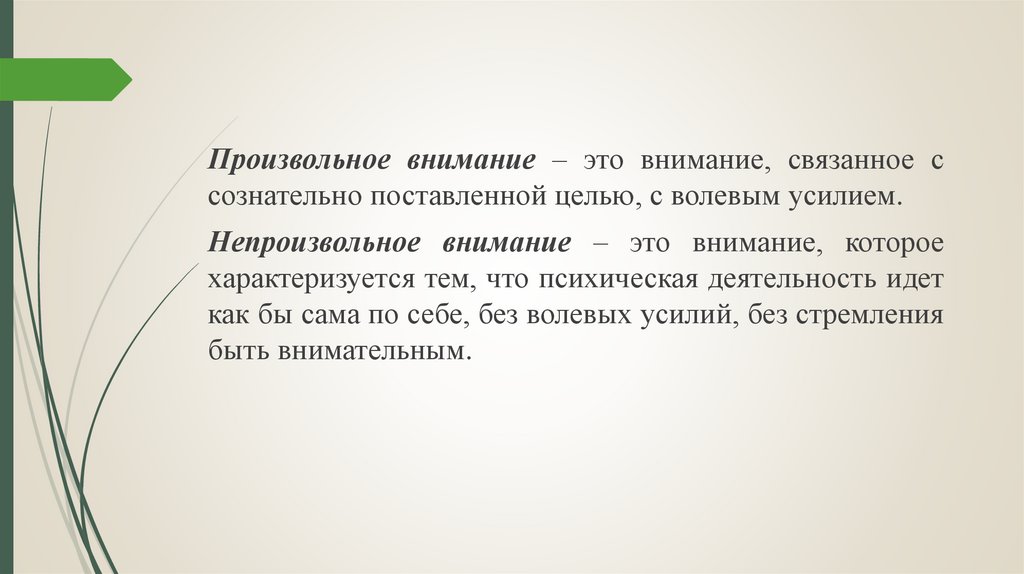 Произвольное внимание – это внимание, связанное с сознательно поставленной целью, с волевым усилием.

Непроизвольное внимание – это внимание, которое характеризуется тем, что психическая деятельность идет как бы сама по себе, без волевых усилий, без стремления быть внимательным.